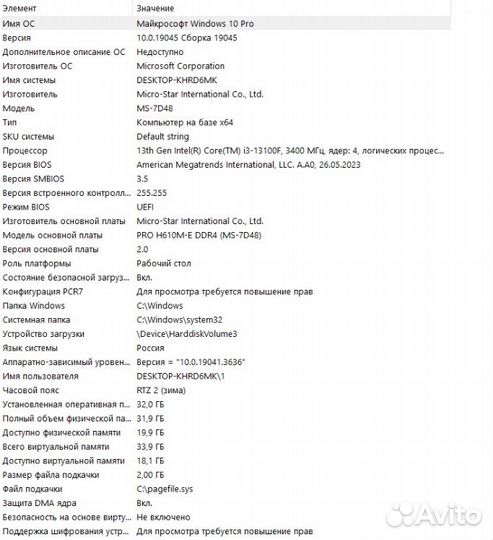 | Элемент | Значение |
|---|---|
| Имя ОС | Майкрософт Windows 10 Pro |
| Версия | 10.0.19045 Сборка 19045 |
| Дополнительное описание ОС | Недоступно |
| Изготовитель ОС | Microsoft Corporation |
| Имя системы | DESKTOP-KHRD6MK |
| Изготовитель | Micro-Star International Co., Ltd. |
| Модель | MS-7D48 |
| Тип | Компьютер на базе x64 |
| SKU системы | Default string |
| Процессор | 13th Gen Intel(R) Core(TM) i3-13100F, 3400 МГц, ядер: 4, логических процес... |
| Версия BIOS | American Megatrends International, LLC. A.A0, 26.05.2023 |
| Версия SMBIOS | 3.5 |
| Версия встроенного контролл... | 255.255 |
| Режим BIOS | UEFI |
| Изготовитель основной платы | Micro-Star International Co., Ltd. |
| Модель основной платы | PRO H610M-E DDR4 (MS-7D48) |
| Версия основной платы | 2.0 |
| Роль платформы | Рабочий стол |
| Состояние безопасной загруз... | Вкл. |
| Конфигурация PCR7 | Для просмотра требуется повышение прав |
| Папка Windows | C:\Windows |
| Системная папка | C:\Windows\system32 |
| Устройство загрузки | \Device\HarddiskVolume3 |
| Язык системы | Россия |
| Аппаратно-зависимый уровен... | Версия = "10.0.19041.3636" |
| Имя пользователя | DESKTOP-KHRD6MK\1 |
| Часовой пояс | RTZ 2 (зима) |
| Установленная оперативная п... | 32,0 ГБ |
| Полный объем физической па... | 31,9 ГБ |
| Доступно физической памяти | 19,9 ГБ |
| Всего виртуальной памяти | 33,9 ГБ |
| Доступно виртуальной памяти | 18,1 ГБ |
| Размер файла подкачки | 2,00 ГБ |
| Файл подкачки | C:\pagefile.sys |
| Защита DMA ядра | Вкл. |
| Безопасность на основе вирту... | Не включено |
| Поддержка шифрования устр... | Для просмотра требуется повышение прав |

Avito